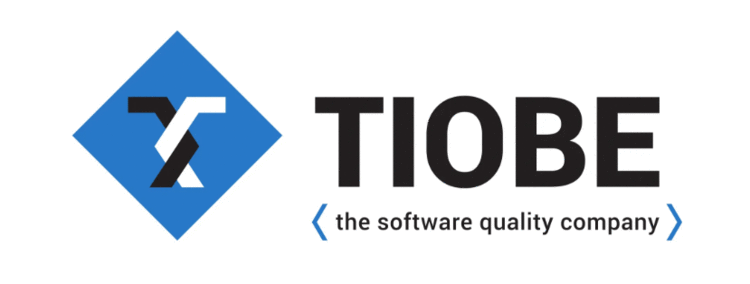 TIOBE
⟨ the software quality company ⟩